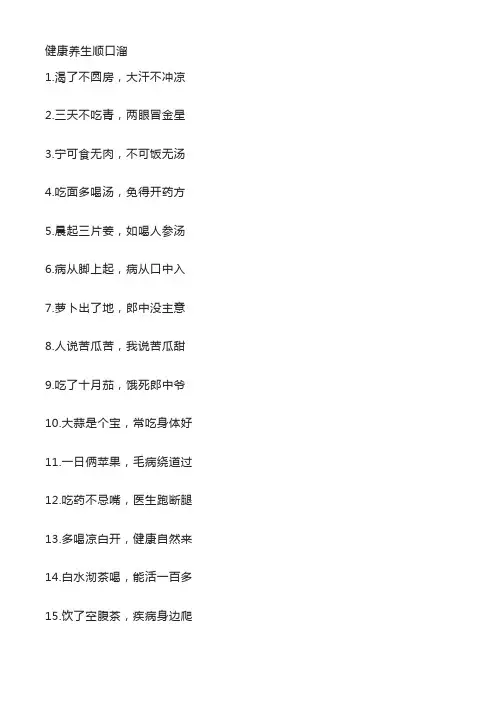 健康养生顺口溜

1.渴了不圆房，大汗不冲凉

2.三天不吃青，两眼冒金星

3.宁可食无肉，不可饭无汤

4.吃面多喝汤，免得开药方

5.晨起三片姜，如喝人参汤

6.病从脚上起，病从口中入

7.萝卜出了地，郎中没主意

8.人说苦瓜苦，我说苦瓜甜

9.吃了十月茄，饿死郎中爷

10.大蒜是个宝，常吃身体好

11.一日俩苹果，毛病绕道过

12.吃药不忌嘴，医生跑断腿

13.多喝凉白开，健康自然来

14.白水沏茶喝，能活一百多

15.饮了空腹茶，疾病身边爬